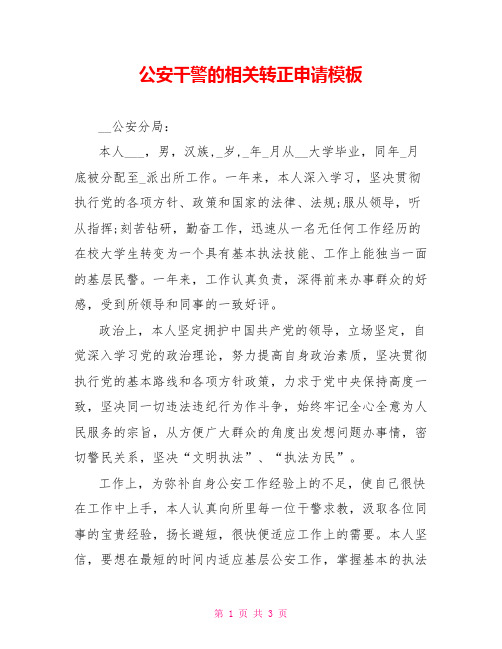 公安干警的相关转正申请模板

__公安分局：

本人___，男，汉族，_岁，_年_月从__大学毕业，同年_月底被分配至_派出所工作。一年来，本人深入学习，坚决贯彻执行党的各项方针、政策和国家的法律、法规;服从领导，听从指挥;刻苦钻研，勤奋工作，迅速从一名无任何工作经历的在校大学生转变为一个具有基本执法技能、工作上能独当一面的基层民警。一年来，工作认真负责，深得前来办事群众的好感，受到所领导和同事的一致好评。

政治上，本人坚定拥护中国共产党的领导，立场坚定，自觉深入学习党的政治理论，努力提高自身政治素质，坚决贯彻执行党的基本路线和各项方针政策，力求于党中央保持高度一致，坚决同一切违法违纪行为作斗争，始终牢记全心全意为人民服务的宗旨，从方便广大群众的角度出发想问题办事情，密切警民关系，坚决“文明执法”、“执法为民”。

工作上，为弥补自身公安工作经验上的不足，使自己很快在工作中上手，本人认真向所里每一位干警求教，汲取各位同事的宝贵经验，扬长避短，很快便适应工作上的需要。本人坚信，要想在最短的时间内适应基层公安工作，掌握基本的执法

第 1 页 共 3 页